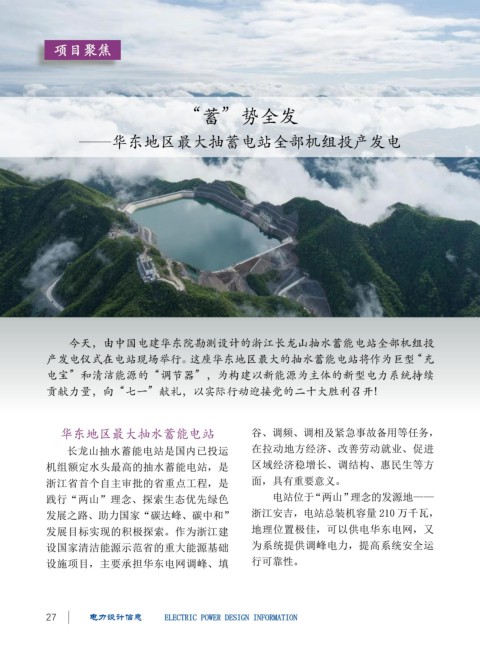 项目聚焦

“蓄”势全发
——华东地区最大抽蓄电站全部机组投产发电

今天，由中国电建华东院勘测设计的浙江长龙山抽水蓄能电站全部机组投产发电仪式在电站现场举行。这座华东地区最大的抽水蓄能电站将作为巨型“充电宝”和清洁能源的“调节器”，为构建以新能源为主体的新型电力系统持续贡献力量，向“七一”献礼，以实际行动迎接党的二十大胜利召开！

华东地区最大抽水蓄能电站

长龙山抽水蓄能电站是国内已投运机组额定水头最高的抽水蓄能电站，是浙江省首个自主审批的省重点工程，是践行“两山”理念、探索生态优先绿色发展之路、助力国家“碳达峰、碳中和”发展目标实现的积极探索。作为浙江建设国家清洁能源示范省的重大能源基础设施项目，主要承担华东电网调峰、填谷、调频、调相及紧急事故备用等任务，在拉动地方经济、改善劳动就业、促进区域经济稳增长、调结构、惠民生等方面，具有重要意义。

电站位于“两山”理念的发源地——浙江安吉，电站总装机容量 210 万千瓦，地理位置极佳，可以供电华东电网，又为系统提供调峰电力，提高系统安全运行可靠性。

27 电力设计信息 ELECTRIC POWER DESIGN INFORMATION